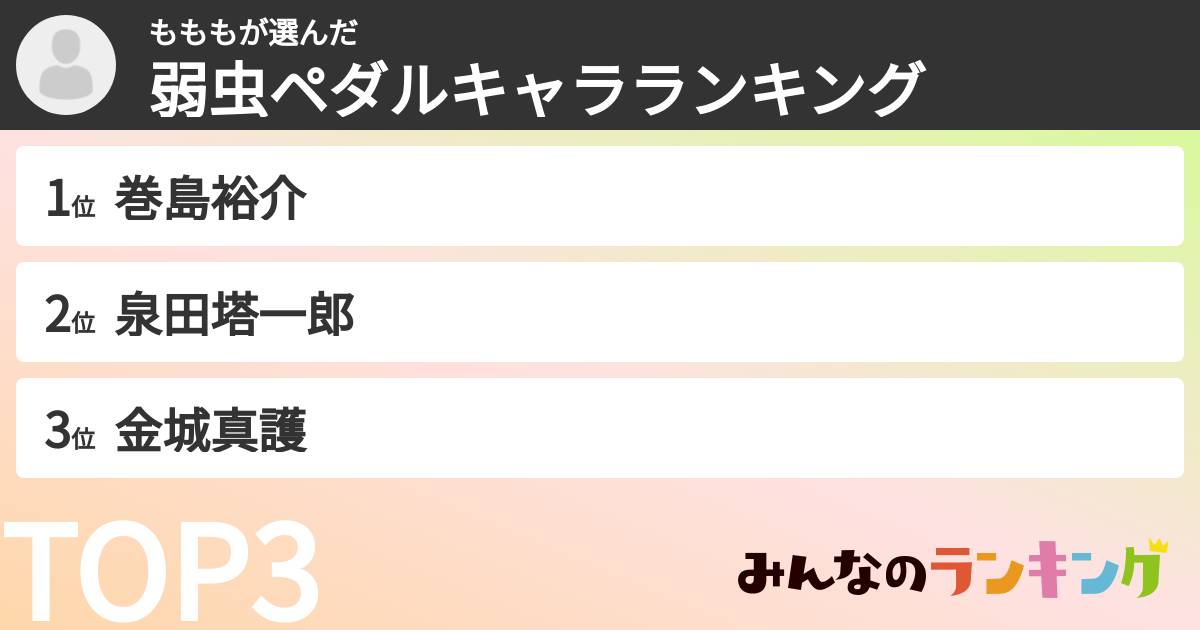 もももが選んだ
弱虫ペダルキャラランキング

1位 巻島裕介

2位 泉田塔一郎

3位 金城真護

TOP3

みんなのランキング